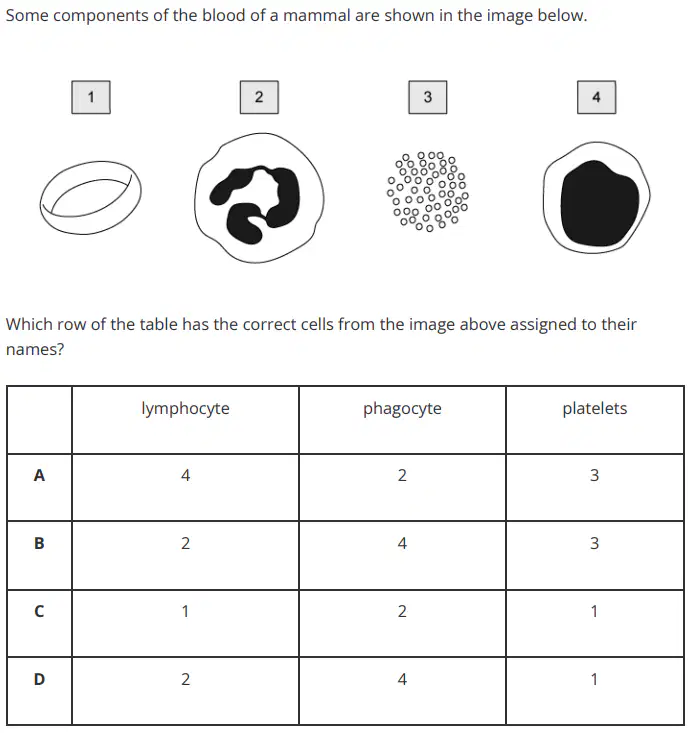 Some components of the blood of a mammal are shown in the image below.

1

2

3

4

Which row of the table has the correct cells from the image above assigned to their names?

| | lymphocyte | phagocyte | platelets |
|---|---|---|---|
| **A** | 4 | 2 | 3 |
| **B** | 2 | 4 | 3 |
| **C** | 1 | 2 | 1 |
| **D** | 2 | 4 | 1 |